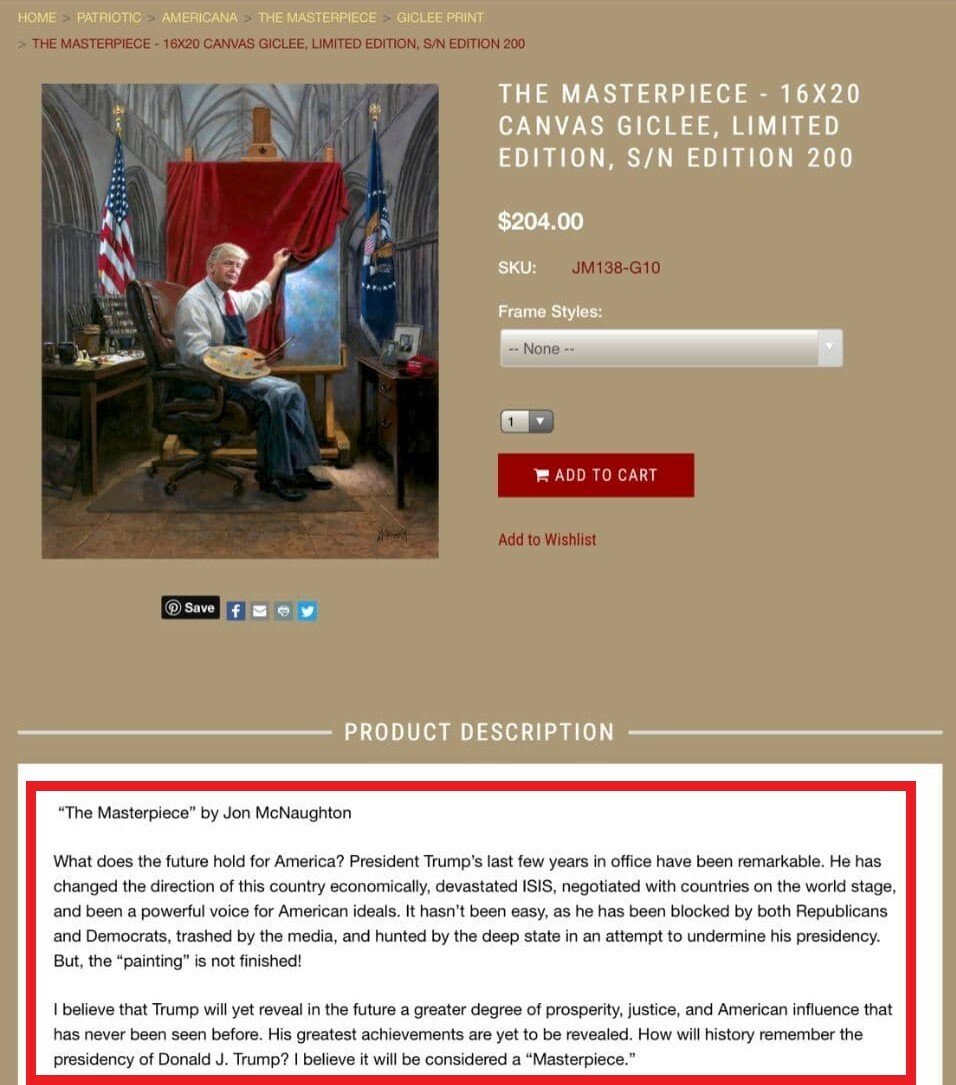 HOME > PATRIOTIC > AMERICANA > THE MASTERPIECE > GICLEE PRINT
> THE MASTERPIECE - 16X20 CANVAS GICLEE, LIMITED EDITION, S/N EDITION 200

THE MASTERPIECE - 16X20 CANVAS GICLEE, LIMITED EDITION, S/N EDITION 200

$204.00

SKU: JM138-G10

Frame Styles:

-- None --

1

ADD TO CART

Add to Wishlist

Save

PRODUCT DESCRIPTION

"The Masterpiece" by Jon McNaughton

What does the future hold for America? President Trump's last few years in office have been remarkable. He has changed the direction of this country economically, devastated ISIS, negotiated with countries on the world stage, and been a powerful voice for American ideals. It hasn't been easy, as he has been blocked by both Republicans and Democrats, trashed by the media, and hunted by the deep state in an attempt to undermine his presidency. But, the "painting" is not finished!

I believe that Trump will yet reveal in the future a greater degree of prosperity, justice, and American influence that has never been seen before. His greatest achievements are yet to be revealed. How will history remember the presidency of Donald J. Trump? I believe it will be considered a "Masterpiece."